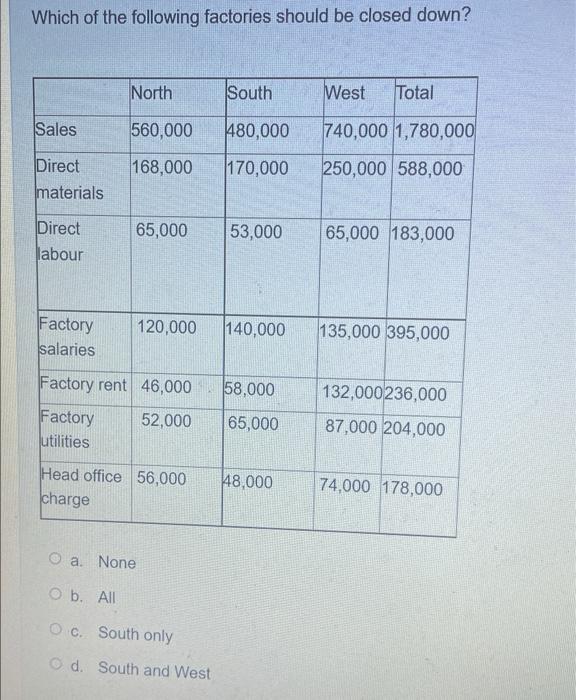 Which of the following factories should be closed down?

| | North | South | West | Total |
|---|---|---|---|---|
| Sales | 560,000 | 480,000 | 740,000 | 1,780,000 |
| Direct materials | 168,000 | 170,000 | 250,000 | 588,000 |
| Direct labour | 65,000 | 53,000 | 65,000 | 183,000 |
| Factory salaries | 120,000 | 140,000 | 135,000 | 395,000 |
| Factory rent | 46,000 | 58,000 | 132,000 | 236,000 |
| Factory utilities | 52,000 | 65,000 | 87,000 | 204,000 |
| Head office charge | 56,000 | 48,000 | 74,000 | 178,000 |

a. None

b. All

c. South only

d. South and West